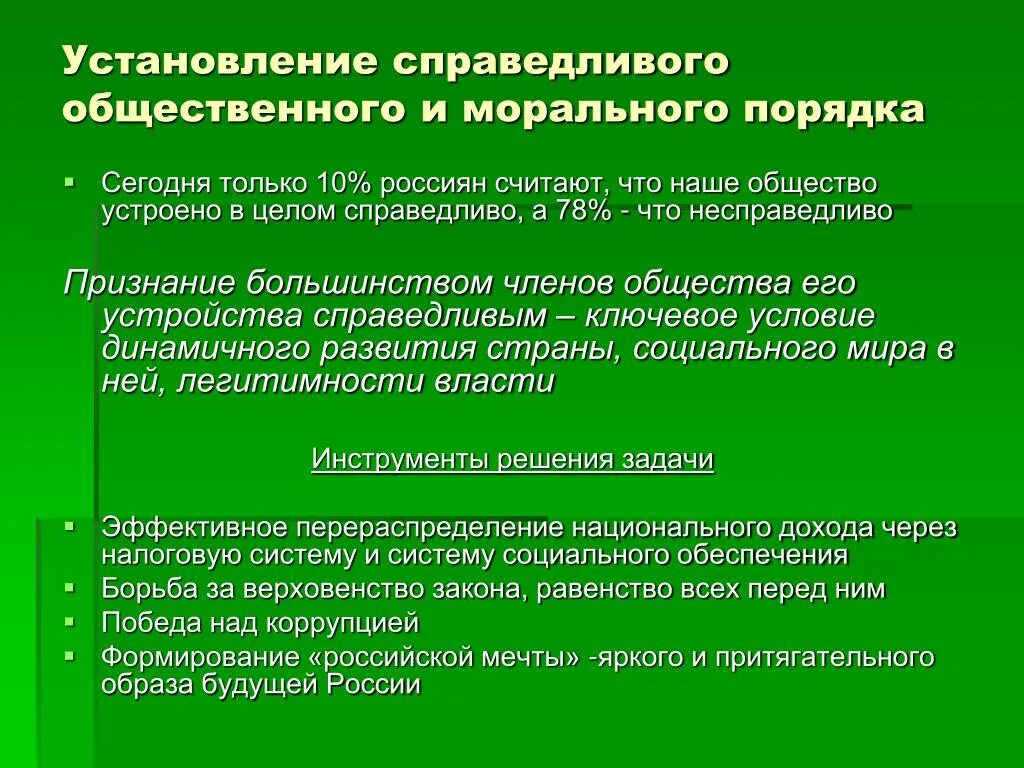 Установление справедливого общественного и морального порядка

▪ Сегодня только 10% россиян считают, что наше общество устроено в целом справедливо, а 78% - что несправедливо

Признание большинством членов общества его устройства справедливым – ключевое условие динамичного развития страны, социального мира в ней, легитимности власти

Инструменты решения задачи

▪ Эффективное перераспределение национального дохода через налоговую систему и систему социального обеспечения
▪ Борьба за верховенство закона, равенство всех перед ним
▪ Победа над коррупцией
▪ Формирование «российской мечты» -яркого и притягательного образа будущей России